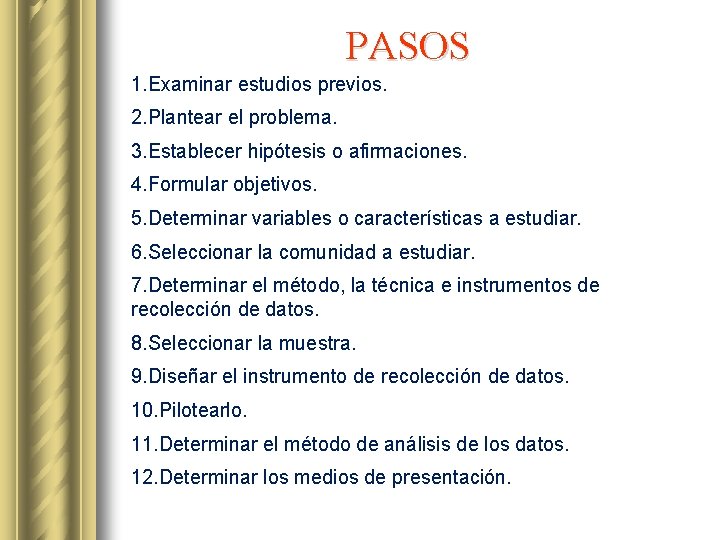 PASOS

1.Examinar estudios previos.

2.Plantear el problema.

3.Establecer hipótesis o afirmaciones.

4.Formular objetivos.

5.Determinar variables o características a estudiar.

6.Seleccionar la comunidad a estudiar.

7.Determinar el método, la técnica e instrumentos de recolección de datos.

8.Seleccionar la muestra.

9.Diseñar el instrumento de recolección de datos.

10.Pilotearlo.

11.Determinar el método de análisis de los datos.

12.Determinar los medios de presentación.